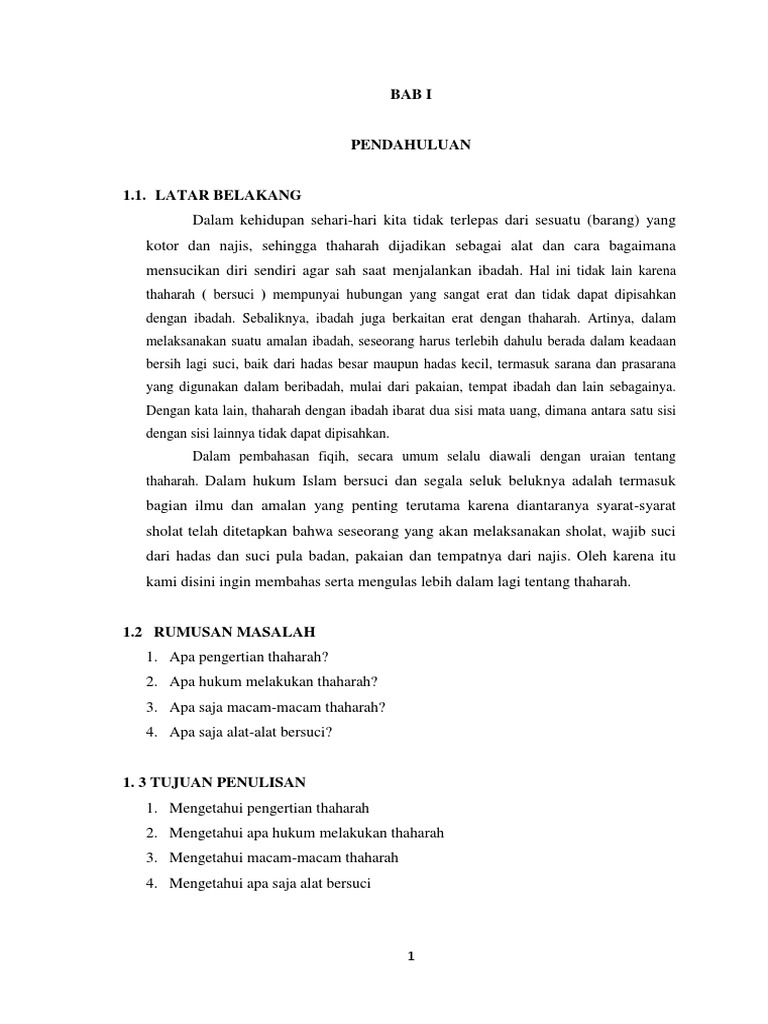 BAB I

PENDAHULUAN

1.1. LATAR BELAKANG

Dalam kehidupan sehari-hari kita tidak terlepas dari sesuatu (barang) yang kotor dan najis, sehingga thaharah dijadikan sebagai alat dan cara bagaimana mensucikan diri sendiri agar sah saat menjalankan ibadah. Hal ini tidak lain karena thaharah ( bersuci ) mempunyai hubungan yang sangat erat dan tidak dapat dipisahkan dengan ibadah. Sebaliknya, ibadah juga berkaitan erat dengan thaharah. Artinya, dalam melaksanakan suatu amalan ibadah, seseorang harus terlebih dahulu berada dalam keadaan bersih lagi suci, baik dari hadas besar maupun hadas kecil, termasuk sarana dan prasarana yang digunakan dalam beribadah, mulai dari pakaian, tempat ibadah dan lain sebagainya. Dengan kata lain, thaharah dengan ibadah ibarat dua sisi mata uang, dimana antara satu sisi dengan sisi lainnya tidak dapat dipisahkan.

Dalam pembahasan fiqih, secara umum selalu diawali dengan uraian tentang thaharah. Dalam hukum Islam bersuci dan segala seluk beluknya adalah termasuk bagian ilmu dan amalan yang penting terutama karena diantaranya syarat-syarat sholat telah ditetapkan bahwa seseorang yang akan melaksanakan sholat, wajib suci dari hadas dan suci pula badan, pakaian dan tempatnya dari najis. Oleh karena itu kami disini ingin membahas serta mengulas lebih dalam lagi tentang thaharah.

1.2 RUMUSAN MASALAH

1. Apa pengertian thaharah?
2. Apa hukum melakukan thaharah?
3. Apa saja macam-macam thaharah?
4. Apa saja alat-alat bersuci?

1. 3 TUJUAN PENULISAN

1. Mengetahui pengertian thaharah
2. Mengetahui apa hukum melakukan thaharah
3. Mengetahui macam-macam thaharah
4. Mengetahui apa saja alat bersuci

1